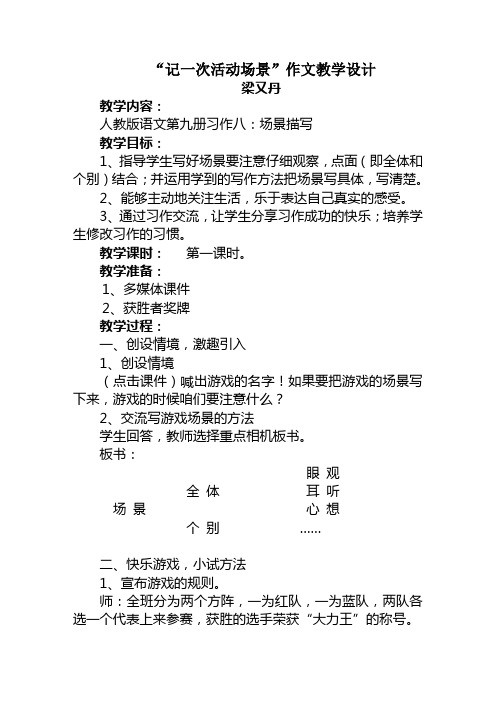 “记一次活动场景”作文教学设计
梁又丹

教学内容：

人教版语文第九册习作八：场景描写

教学目标：

1、指导学生写好场景要注意仔细观察，点面（即全体和个别）结合；并运用学到的写作方法把场景写具体，写清楚。

2、能够主动地关注生活，乐于表达自己真实的感受。

3、通过习作交流，让学生分享习作成功的快乐；培养学生修改习作的习惯。

教学课时： 第一课时。

教学准备：

1、多媒体课件

2、获胜者奖牌

教学过程：

一、创设情境，激趣引入

1、创设情境

（点击课件）喊出游戏的名字！如果要把游戏的场景写下来，游戏的时候咱们要注意什么？

2、交流写游戏场景的方法

学生回答，教师选择重点相机板书。

板书：

眼 观

全 体 耳 听

场 景 心 想

个 别 ……

二、快乐游戏，小试方法

1、宣布游戏的规则。

师：全班分为两个方阵，一为红队，一为蓝队，两队各选一个代表上来参赛，获胜的选手荣获“大力王”的称号。